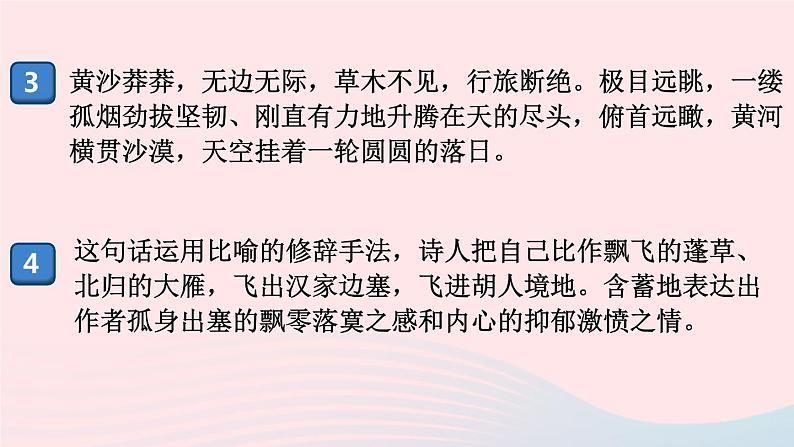 3 黄沙莽莽，无边无际，草木不见，行旅断绝。极目远眺，一缕孤烟劲拔坚韧、刚直有力地升腾在天的尽头，俯首远瞰，黄河横贯沙漠，天空挂着一轮圆圆的落日。

4 这句话运用比喻的修辞手法，诗人把自己比作飘飞的蓬草、北归的大雁，飞出汉家边塞，飞进胡人境地。含蓄地表达出作者孤身出塞的飘零落寞之感和内心的抑郁激愤之情。